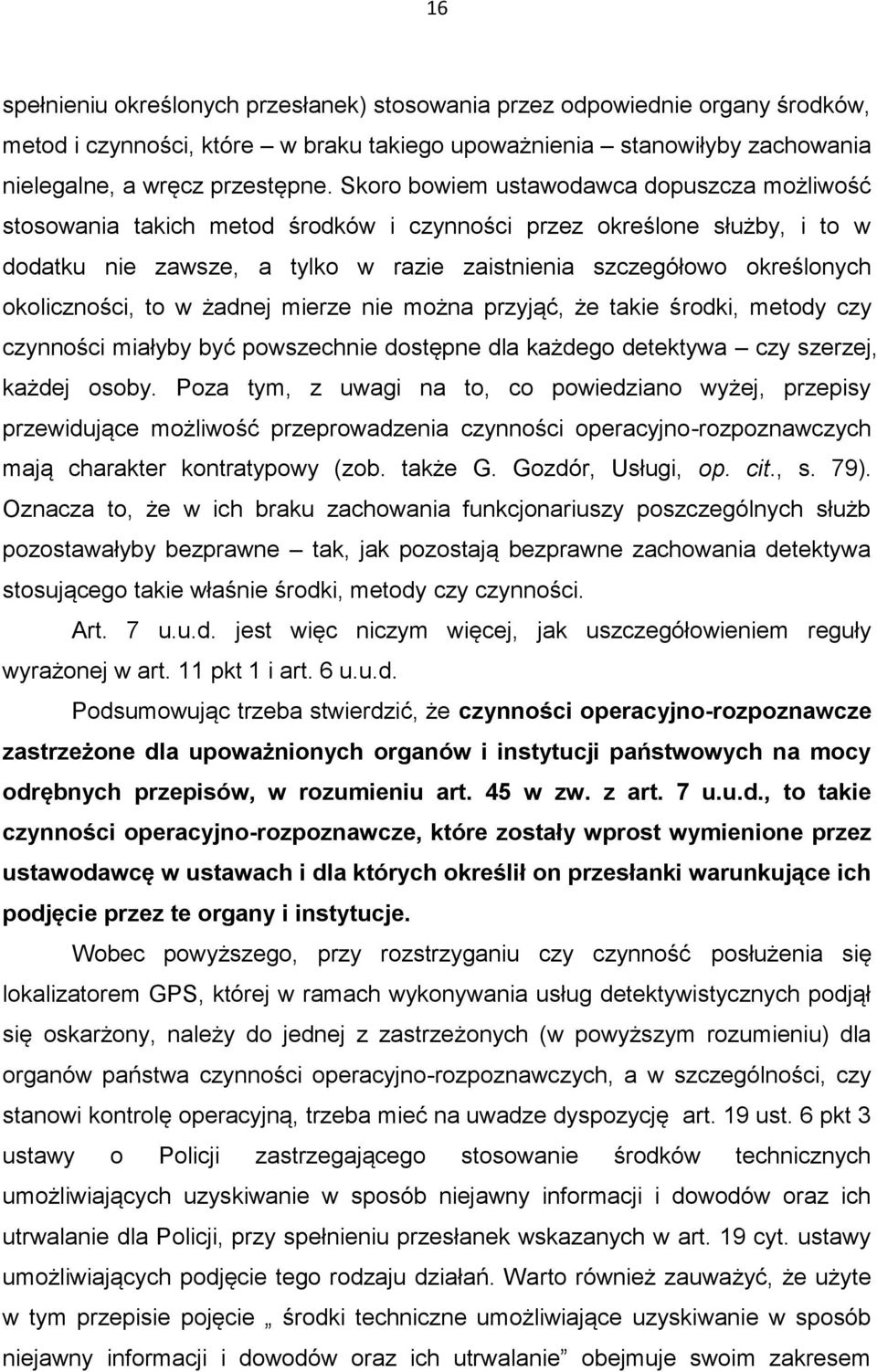 16

spełnieniu określonych przesłanek) stosowania przez odpowiednie organy środków, metod i czynności, które – w braku takiego upoważnienia – stanowiłyby zachowania nielegalne, a wręcz przestępne. Skoro bowiem ustawodawca dopuszcza możliwość stosowania takich metod środków i czynności przez określone służby, i to w dodatku nie zawsze, a tylko w razie zaistnienia szczegółowo określonych okoliczności, to w żadnej mierze nie można przyjąć, że takie środki, metody czy czynności miałyby być powszechnie dostępne dla każdego detektywa – czy szerzej, każdej osoby. Poza tym, z uwagi na to, co powiedziano wyżej, przepisy przewidujące możliwość przeprowadzenia czynności operacyjno-rozpoznawczych mają charakter kontratypowy (zob. także G. Gozdór, Usługi, op. cit., s. 79). Oznacza to, że w ich braku zachowania funkcjonariuszy poszczególnych służb pozostawałyby bezprawne – tak, jak pozostają bezprawne zachowania detektywa stosującego takie właśnie środki, metody czy czynności.

Art. 7 u.u.d. jest więc niczym więcej, jak uszczegółowieniem reguły wyrażonej w art. 11 pkt 1 i art. 6 u.u.d.

Podsumowując trzeba stwierdzić, że czynności operacyjno-rozpoznawcze zastrzeżone dla upoważnionych organów i instytucji państwowych na mocy odrębnych przepisów, w rozumieniu art. 45 w zw. z art. 7 u.u.d., to takie czynności operacyjno-rozpoznawcze, które zostały wprost wymienione przez ustawodawcę w ustawach i dla których określił on przesłanki warunkujące ich podjęcie przez te organy i instytucje.

Wobec powyższego, przy rozstrzyganiu czy czynność posłużenia się lokalizatorem GPS, której w ramach wykonywania usług detektywistycznych podjął się oskarżony, należy do jednej z zastrzeżonych (w powyższym rozumieniu) dla organów państwa czynności operacyjno-rozpoznawczych, a w szczególności, czy stanowi kontrolę operacyjną, trzeba mieć na uwadze dyspozycję art. 19 ust. 6 pkt 3 ustawy o Policji zastrzegającego stosowanie środków technicznych umożliwiających uzyskiwanie w sposób niejawny informacji i dowodów oraz ich utrwalanie dla Policji, przy spełnieniu przesłanek wskazanych w art. 19 cyt. ustawy umożliwiających podjęcie tego rodzaju działań. Warto również zauważyć, że użyte w tym przepisie pojęcie „ środki techniczne umożliwiające uzyskiwanie w sposób niejawny informacji i dowodów oraz ich utrwalanie” obejmuje swoim zakresem